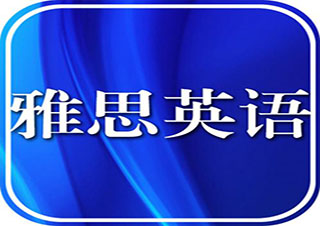 雅思英语